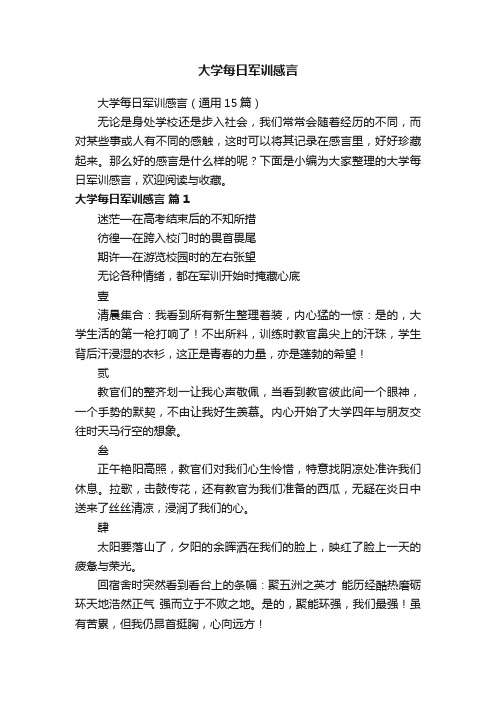 大学每日军训感言

大学每日军训感言（通用15篇）

无论是身处学校还是步入社会，我们常常会随着经历的不同，而对某些事或人有不同的感触，这时可以将其记录在感言里，好好珍藏起来。那么好的感言是什么样的呢？下面是小编为大家整理的大学每日军训感言，欢迎阅读与收藏。

大学每日军训感言 篇1

迷茫—在高考结束后的不知所措

彷徨—在跨入校门时的畏首畏尾

期许—在游览校园时的左右张望

无论各种情绪，都在军训开始时掩藏心底

壹

清晨集合：我看到所有新生整理着装，内心猛的一惊：是的，大学生活的第一枪打响了！不出所料，训练时教官鼻尖上的汗珠，学生背后汗浸湿的衣衫，这正是青春的力量，亦是蓬勃的希望！

贰

教官们的整齐划一让我心声敬佩，当看到教官彼此间一个眼神，一个手势的默契，不由让我好生羡慕。内心开始了大学四年与朋友交往时天马行空的想象。

叁

正午艳阳高照，教官们对我们心生怜惜，特意找阴凉处准许我们休息。拉歌，击鼓传花，还有教官为我们准备的西瓜，无疑在炎日中送来了丝丝清凉，浸润了我们的心。

肆

太阳要落山了，夕阳的余晖洒在我们的脸上，映红了脸上一天的疲惫与荣光。

回宿舍时突然看到看台上的条幅：聚五洲之英才 能历经酷热磨砺 环天地浩然正气 强而立于不败之地。是的，聚能环强，我们最强！虽有苦累，但我仍昂首挺胸，心向远方！